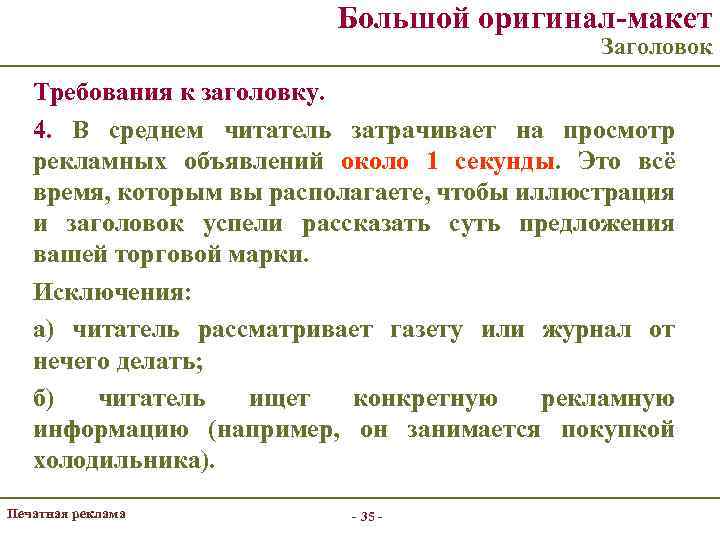 Большой оригинал-макет
Заголовок

Требования к заголовку.

4. В среднем читатель затрачивает на просмотр рекламных объявлений около 1 секунды. Это всё время, которым вы располагаете, чтобы иллюстрация и заголовок успели рассказать суть предложения вашей торговой марки.

Исключения:

а) читатель рассматривает газету или журнал от нечего делать;

б) читатель ищет конкретную рекламную информацию (например, он занимается покупкой холодильника).

Печатная реклама

- 35 -